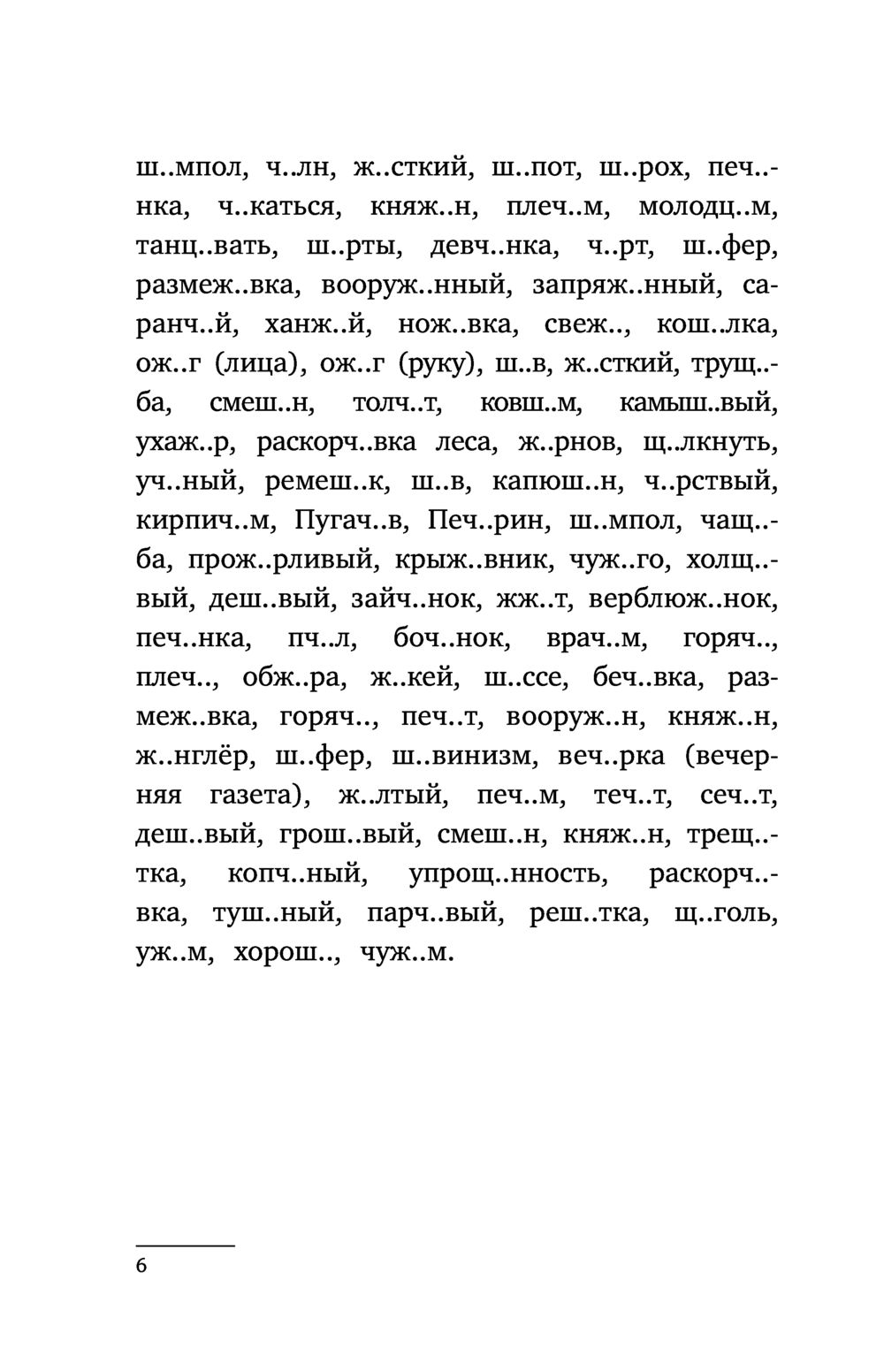 ш..мпол, ч..лн, ж..сткий, ш..пот, ш..рох, печ..нка, ч..каться, княж..н, плеч..м, молодц..м, танц..вать, ш..рты, девч..нка, ч..рт, ш..фер, размеж..вка, вооруж..нный, запряж..нный, саранч..й, ханж..й, нож..вка, свеж.., кош..лка, ож..г (лица), ож..г (руку), ш..в, ж..сткий, трущ..ба, смеш..н, толч..т, ковш..м, камыш..вый, ухаж..р, раскорч..вка леса, ж..рнов, щ..лкнуть, уч..ный, ремеш..к, ш..в, капюш..н, ч..рствый, кирпич..м, Пугач..в, Печ..рин, ш..мпол, чащ..ба, прож..рливый, крыж..вник, чуж..го, холщ..вый, деш..вый, зайч..нок, жж..т, верблюж..нок, печ..нка, пч..л, боч..нок, врач..м, горяч.., плеч.., обж..ра, ж..кей, ш..ссе, беч..вка, размеж..вка, горяч.., печ..т, вооруж..н, княж..н, ж..нглёр, ш..фер, ш..винизм, веч..рка (вечерняя газета), ж..лтый, печ..м, теч..т, сеч..т, деш..вый, грош..вый, смеш..н, княж..н, трещ..тка, копч..ный, упрощ..нность, раскорч..вка, туш..ный, парч..вый, реш..тка, щ..голь, уж..м, хорош.., чуж..м.

6